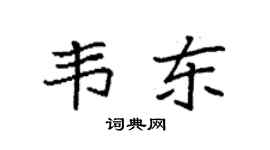 韦东

词典网